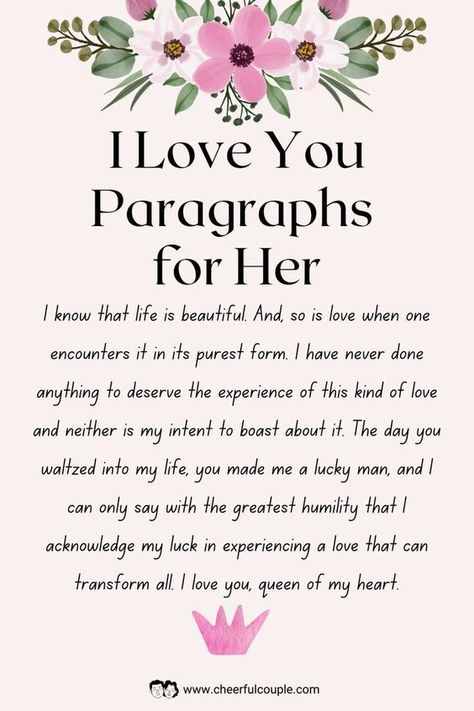 I Love You Paragraphs for Her

I know that life is beautiful. And, so is love when one encounters it in its purest form. I have never done anything to deserve the experience of this kind of love and neither is my intent to boast about it. The day you waltzed into my life, you made me a lucky man, and I can only say with the greatest humility that I acknowledge my luck in experiencing a love that can transform all. I love you, queen of my heart.

www.cheerfulcouple.com